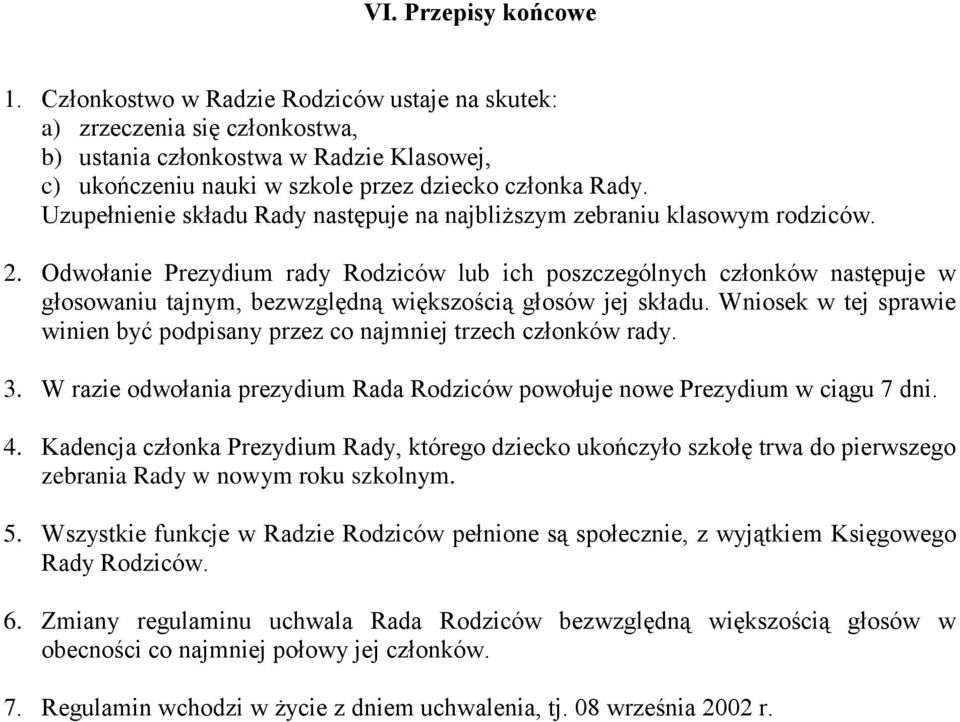 VI. Przepisy końcowe

1. Członkostwo w Radzie Rodziców ustaje na skutek:
a) zrzeczenia się członkostwa,
b) ustania członkostwa w Radzie Klasowej,
c) ukończeniu nauki w szkole przez dziecko członka Rady.
Uzupełnienie składu Rady następuje na najbliższym zebraniu klasowym rodziców.

2. Odwołanie Prezydium rady Rodziców lub ich poszczególnych członków następuje w głosowaniu tajnym, bezwzględną większością głosów jej składu. Wniosek w tej sprawie winien być podpisany przez co najmniej trzech członków rady.

3. W razie odwołania prezydium Rada Rodziców powołuje nowe Prezydium w ciągu 7 dni.

4. Kadencja członka Prezydium Rady, którego dziecko ukończyło szkołę trwa do pierwszego zebrania Rady w nowym roku szkolnym.

5. Wszystkie funkcje w Radzie Rodziców pełnione są społecznie, z wyjątkiem Księgowego Rady Rodziców.

6. Zmiany regulaminu uchwala Rada Rodziców bezwzględną większością głosów w obecności co najmniej połowy jej członków.

7. Regulamin wchodzi w życie z dniem uchwalenia, tj. 08 września 2002 r.